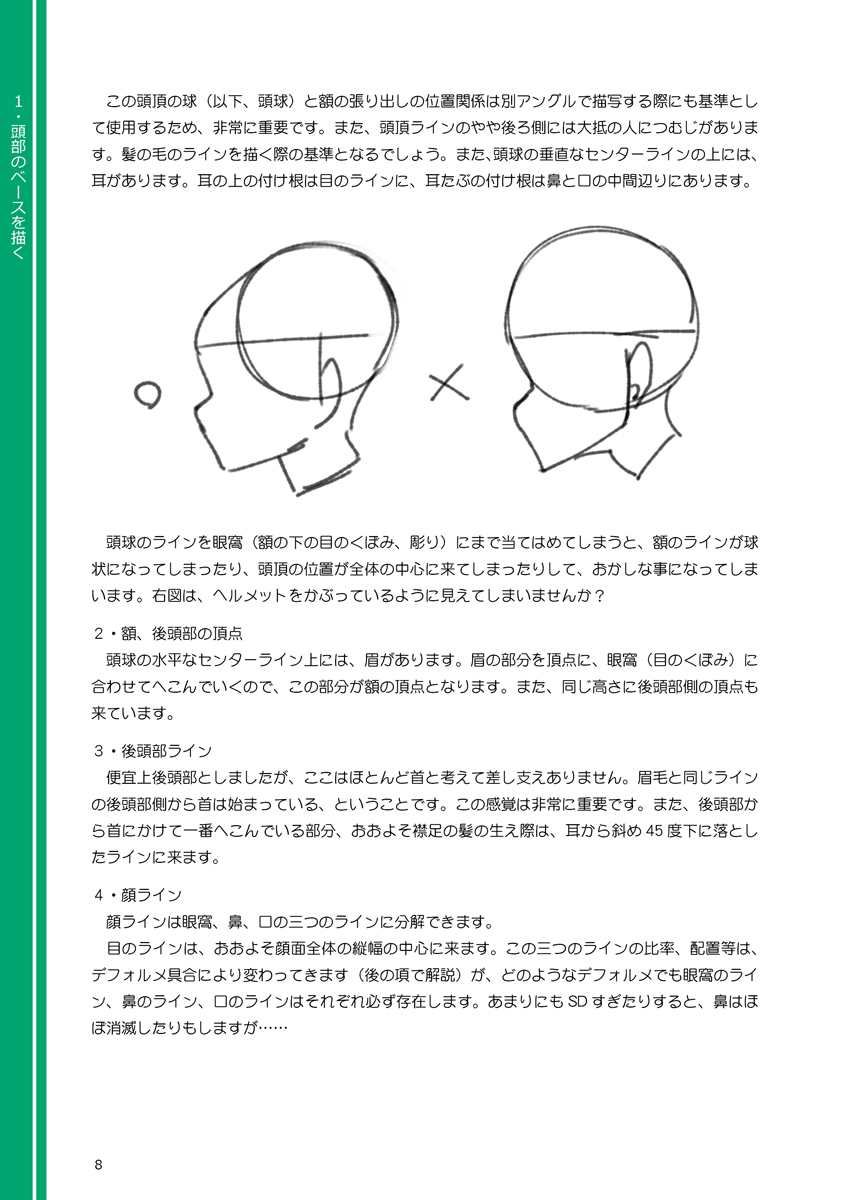 1・頭部のベースを描く

この頭頂の球（以下、頭球）と額の張り出しの位置関係は別アングルで描写する際にも基準として使用するため、非常に重要です。また、頭頂ラインのやや後ろ側には大抵の人につむじがあります。髪の毛のラインを描く際の基準となるでしょう。また、頭球の垂直なセンターラインの上には、耳があります。耳の上の付け根は目のラインに、耳たぶの付け根は鼻と口の中間辺りにあります。

○

×

頭球のラインを眼窩（額の下の目のくぼみ、彫り）にまで当てはめてしまうと、額のラインが球状になってしまったり、頭頂の位置が全体の中心に来てしまったりして、おかしな事になってしまいます。右図は、ヘルメットをかぶっているように見えてしまいませんか？

2・額、後頭部の頂点
頭球の水平なセンターライン上には、眉があります。眉の部分を頂点に、眼窩（目のくぼみ）に合わせてへこんでいくので、この部分が額の頂点となります。また、同じ高さに後頭部側の頂点も来ています。

3・後頭部ライン
便宜上後頭部としましたが、ここはほとんど首と考えて差し支えありません。眉毛と同じラインの後頭部側から首は始まっている、ということです。この感覚は非常に重要です。また、後頭部から首にかけて一番へこんでいる部分、おおよそ襟足の髪の生え際は、耳から斜め45度下に落としたラインに来ます。

4・顔ライン
顔ラインは眼窩、鼻、口の三つのラインに分解できます。
目のラインは、おおよそ顔面全体の縦幅の中心に来ます。この三つのラインの比率、配置等は、デフォルメ具合により変わってきます（後の項で解説）が、どのようなデフォルメでも眼窩のライン、鼻のライン、口のラインはそれぞれ必ず存在します。あまりにもSDすぎたりすると、鼻はほぼ消滅したりもしますが……

8